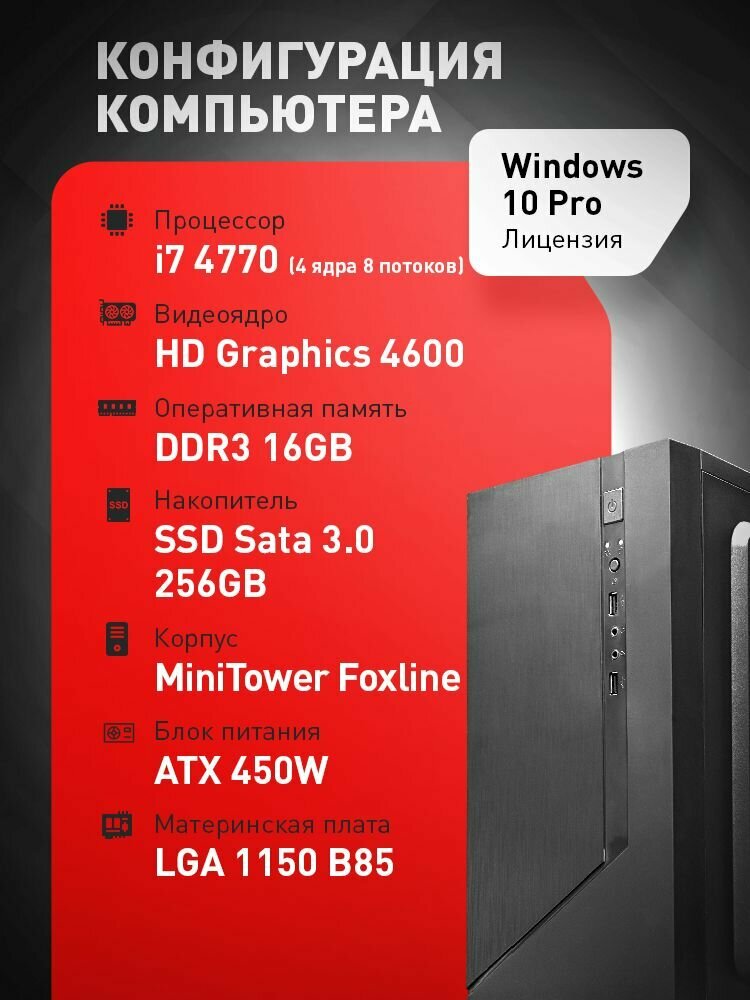 КОНФИГУРАЦИЯ КОМПЬЮТЕРА

Windows 10 Pro
Лицензия

Процессор
i7 4770 (4 ядра 8 потоков)

Видеоядро
HD Graphics 4600

Оперативная память
DDR3 16GB

SSD
Накопитель
SSD Sata 3.0 256GB

Корпус
MiniTower Foxline

Блок питания
ATX 450W

Материнская плата
LGA 1150 B85